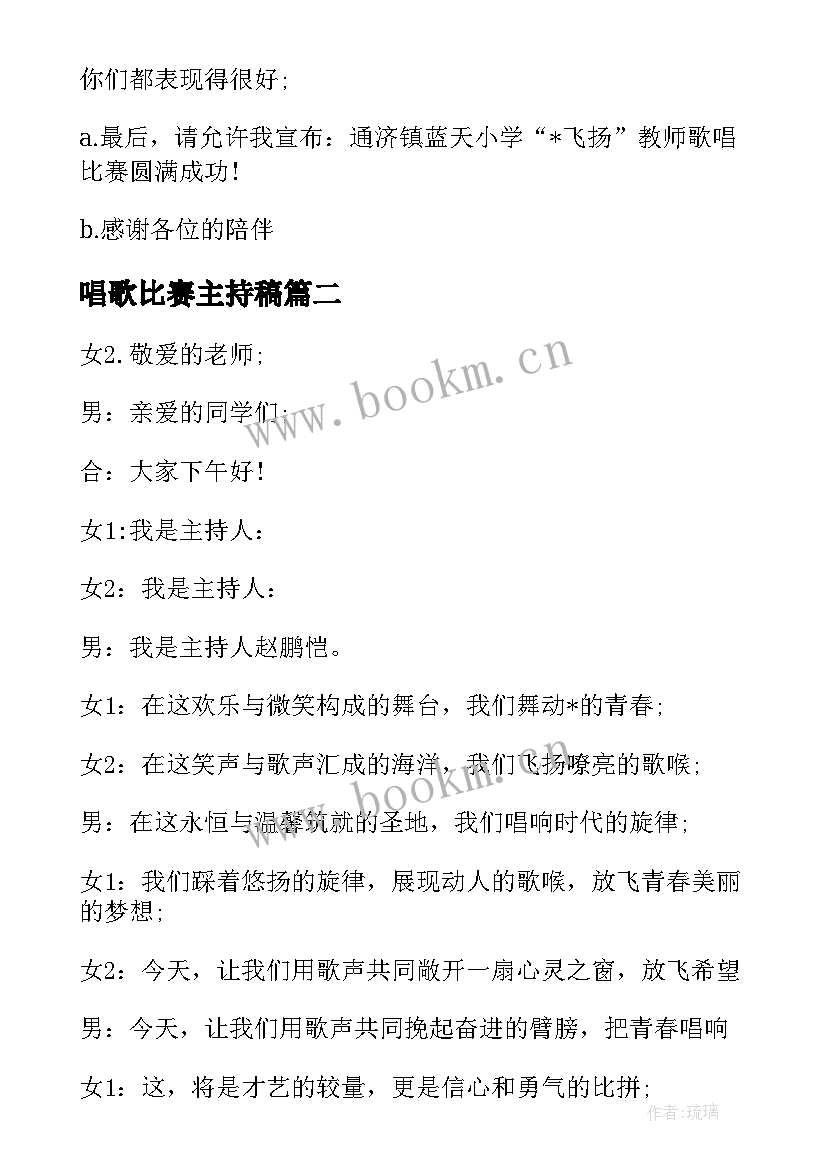 你们都表现得很好;

a.最后，请允许我宣布：通济镇蓝天小学“*飞扬”教师歌唱比赛圆满成功！

b.感谢各位的陪伴

唱歌比赛主持稿篇二

女2.敬爱的老师;

男：亲爱的同学们;

合：大家下午好！

女1:我是主持人：

女2：我是主持人：

男：我是主持人赵鹏恺。

女1：在这欢乐与微笑构成的舞台，我们舞动*的青春;

女2：在这笑声与歌声汇成的海洋，我们飞扬嘹亮的歌喉;

男：在这永恒与温馨筑就的圣地，我们唱响时代的旋律;

女1：我们踩着悠扬的旋律，展现动人的歌喉，放飞青春美丽的梦想;

女2：今天，让我们用歌声共同敞开一扇心灵之窗，放飞希望

男：今天，让我们用歌声共同挽起奋进的臂膀，把青春唱响

女1：这，将是才艺的较量，更是信心和勇气的比拼;

www.bookm.cn

www.bookm.cn

作者:琉璃